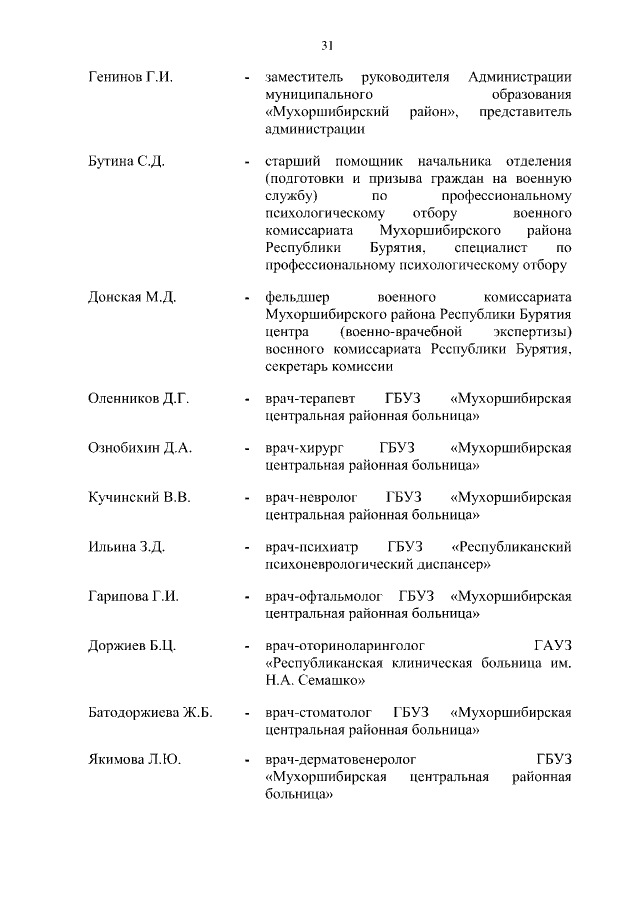 31

Генинов Г.И. - заместитель руководителя Администрации муниципального образования «Мухоршибирский район», представитель администрации

Бутина С.Д. - старший помощник начальника отделения (подготовки и призыва граждан на военную службу) по профессиональному психологическому отбору военного комиссариата Мухоршибирского района Республики Бурятия, специалист по профессиональному психологическому отбору

Донская М.Д. - фельдшер военного комиссариата Мухоршибирского района Республики Бурятия центра (военно-врачебной экспертизы) военного комиссариата Республики Бурятия, секретарь комиссии

Оленников Д.Г. - врач-терапевт ГБУЗ «Мухоршибирская центральная районная больница»

Ознобихин Д.А. - врач-хирург ГБУЗ «Мухоршибирская центральная районная больница»

Кучинский В.В. - врач-невролог ГБУЗ «Мухоршибирская центральная районная больница»

Ильина З.Д. - врач-психиатр ГБУЗ «Республиканский психоневрологический диспансер»

Гарипова Г.И. - врач-офтальмолог ГБУЗ «Мухоршибирская центральная районная больница»

Доржиев Б.Ц. - врач-оториноларинголог ГАУЗ «Республиканская клиническая больница им. Н.А. Семашко»

Батодоржиева Ж.Б. - врач-стоматолог ГБУЗ «Мухоршибирская центральная районная больница»

Якимова Л.Ю. - врач-дерматовенеролог ГБУЗ «Мухоршибирская центральная районная больница»